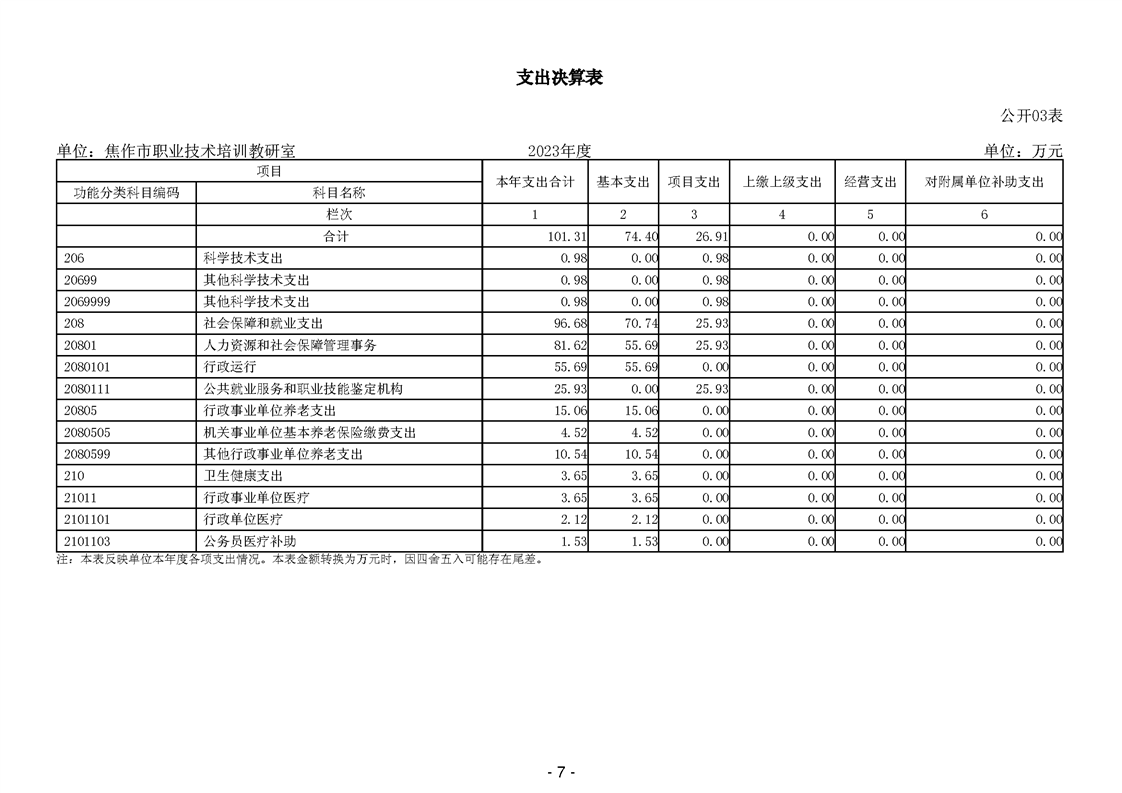 支出决算表

公开03表

单位：焦作市职业技术培训教研室　　2023年度　　单位：万元

| 项目 | | 本年支出合计 | 基本支出 | 项目支出 | 上缴上级支出 | 经营支出 | 对附属单位补助支出 |
|---|---|---|---|---|---|---|---|
| 功能分类科目编码 | 科目名称 | | | | | | |
| | 栏次 | 1 | 2 | 3 | 4 | 5 | 6 |
| | 合计 | 101.31 | 74.40 | 26.91 | 0.00 | 0.00 | 0.00 |
| 206 | 科学技术支出 | 0.98 | 0.00 | 0.98 | 0.00 | 0.00 | 0.00 |
| 20699 | 其他科学技术支出 | 0.98 | 0.00 | 0.98 | 0.00 | 0.00 | 0.00 |
| 2069999 | 其他科学技术支出 | 0.98 | 0.00 | 0.98 | 0.00 | 0.00 | 0.00 |
| 208 | 社会保障和就业支出 | 96.68 | 70.74 | 25.93 | 0.00 | 0.00 | 0.00 |
| 20801 | 人力资源和社会保障管理事务 | 81.62 | 55.69 | 25.93 | 0.00 | 0.00 | 0.00 |
| 2080101 | 行政运行 | 55.69 | 55.69 | 0.00 | 0.00 | 0.00 | 0.00 |
| 2080111 | 公共就业服务和职业技能鉴定机构 | 25.93 | 0.00 | 25.93 | 0.00 | 0.00 | 0.00 |
| 20805 | 行政事业单位养老支出 | 15.06 | 15.06 | 0.00 | 0.00 | 0.00 | 0.00 |
| 2080505 | 机关事业单位基本养老保险缴费支出 | 4.52 | 4.52 | 0.00 | 0.00 | 0.00 | 0.00 |
| 2080599 | 其他行政事业单位养老支出 | 10.54 | 10.54 | 0.00 | 0.00 | 0.00 | 0.00 |
| 210 | 卫生健康支出 | 3.65 | 3.65 | 0.00 | 0.00 | 0.00 | 0.00 |
| 21011 | 行政事业单位医疗 | 3.65 | 3.65 | 0.00 | 0.00 | 0.00 | 0.00 |
| 2101101 | 行政单位医疗 | 2.12 | 2.12 | 0.00 | 0.00 | 0.00 | 0.00 |
| 2101103 | 公务员医疗补助 | 1.53 | 1.53 | 0.00 | 0.00 | 0.00 | 0.00 |

注：本表反映单位本年度各项支出情况。本表金额转换为万元时，因四舍五入可能存在尾差。

- 7 -